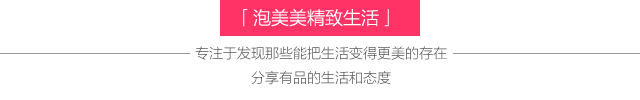 「 泡美美精致生活 」

专注于发现那些能把生活变得更美的存在

分享有品的生活和态度